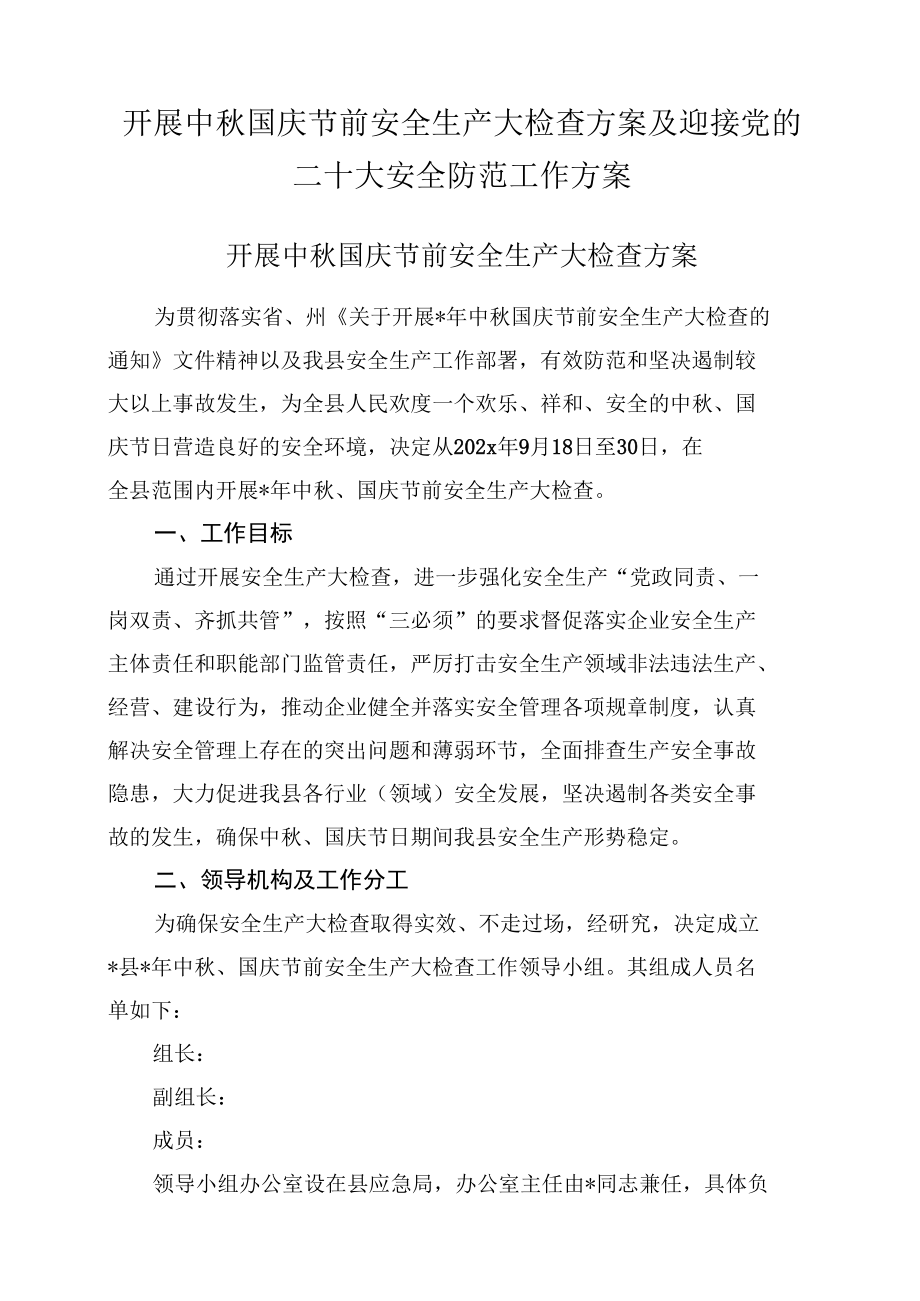 开展中秋国庆节前安全生产大检查方案及迎接党的二十大安全防范工作方案

开展中秋国庆节前安全生产大检查方案

为贯彻落实省、州《关于开展*年中秋国庆节前安全生产大检查的通知》文件精神以及我县安全生产工作部署，有效防范和坚决遏制较大以上事故发生，为全县人民欢度一个欢乐、祥和、安全的中秋、国庆节日营造良好的安全环境，决定从202x年9月18日至30日，在全县范围内开展*年中秋、国庆节前安全生产大检查。

一、工作目标

通过开展安全生产大检查，进一步强化安全生产“党政同责、一岗双责、齐抓共管”，按照“三必须”的要求督促落实企业安全生产主体责任和职能部门监管责任，严厉打击安全生产领域非法违法生产、经营、建设行为，推动企业健全并落实安全管理各项规章制度，认真解决安全管理上存在的突出问题和薄弱环节，全面排查生产安全事故隐患，大力促进我县各行业（领域）安全发展，坚决遏制各类安全事故的发生，确保中秋、国庆节日期间我县安全生产形势稳定。

二、领导机构及工作分工

为确保安全生产大检查取得实效、不走过场，经研究，决定成立*县*年中秋、国庆节前安全生产大检查工作领导小组。其组成人员名单如下：

组长：

副组长：

成员：

领导小组办公室设在县应急局，办公室主任由*同志兼任，具体负